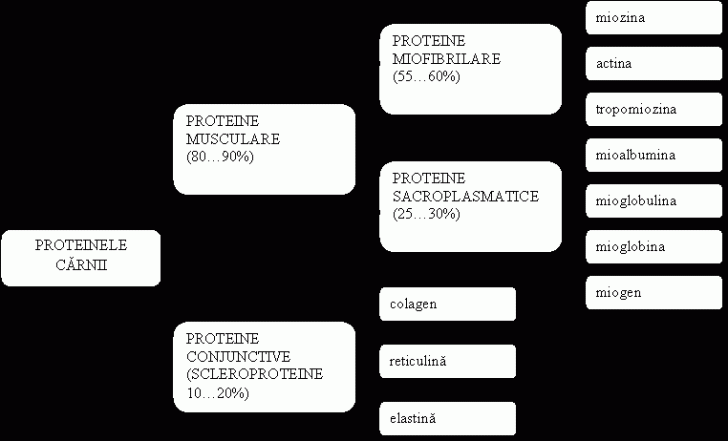 PROTEINELE CĂRNII

PROTEINE MUSCULARE (80…90%)

PROTEINE CONJUNCTIVE (SCLEROPROTEINE 10…20%)

PROTEINE MIOFIBRILARE (55…60%)

PROTEINE SACROPLASMATICE (25…30%)

colagen

reticulină

elastină

miozina

actina

tropomiozina

mioalbumina

mioglobulina

mioglobina

miogen